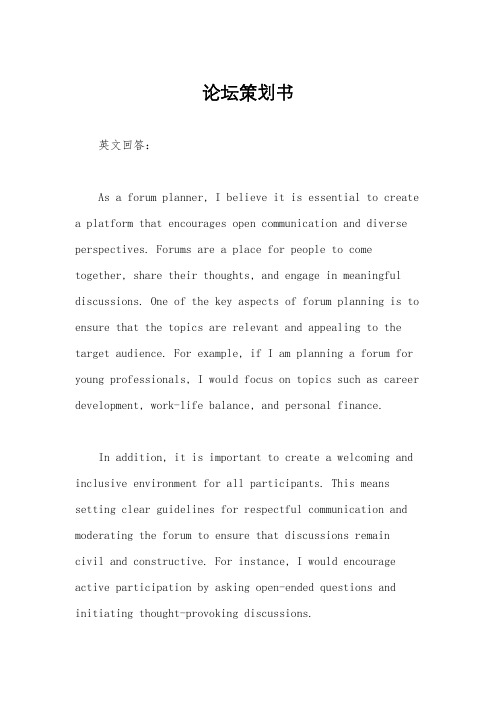 论坛策划书

英文回答：

As a forum planner, I believe it is essential to create a platform that encourages open communication and diverse perspectives. Forums are a place for people to come together, share their thoughts, and engage in meaningful discussions. One of the key aspects of forum planning is to ensure that the topics are relevant and appealing to the target audience. For example, if I am planning a forum for young professionals, I would focus on topics such as career development, work-life balance, and personal finance.

In addition, it is important to create a welcoming and inclusive environment for all participants. This means setting clear guidelines for respectful communication and moderating the forum to ensure that discussions remain civil and constructive. For instance, I would encourage active participation by asking open-ended questions and initiating thought-provoking discussions.